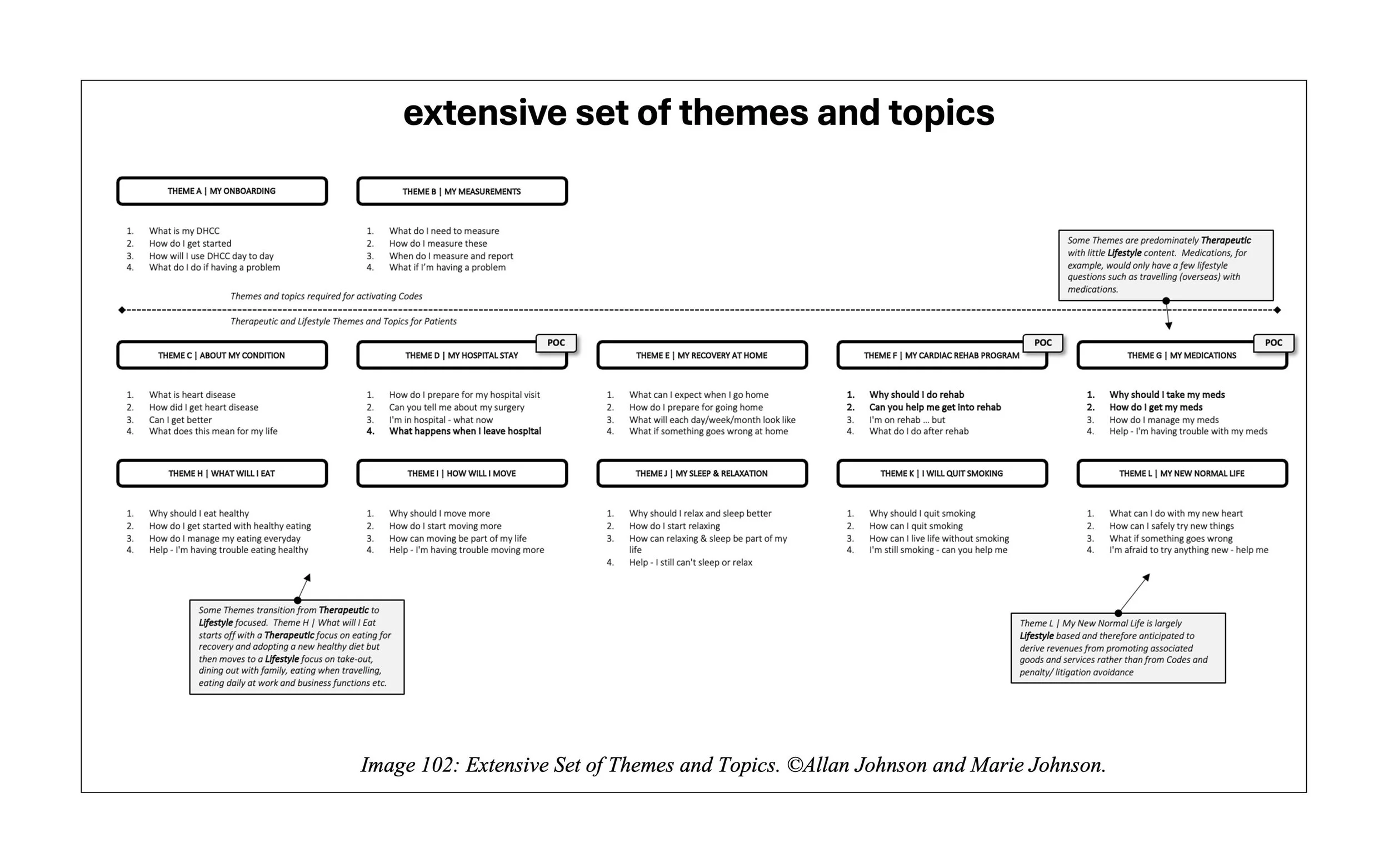 extensive set of themes and topics

THEME A | MY ONBOARDING

1. What is my DHCC
2. How do I get started
3. How will I use DHCC day to day
4. What do I do if having a problem

THEME B | MY MEASUREMENTS

1. What do I need to measure
2. How do I measure these
3. When do I measure and report
4. What if I'm having a problem

Some Themes are predominately Therapeutic with little Lifestyle content. Medications, for example, would only have a few lifestyle questions such as travelling (overseas) with medications.

Themes and topics required for activating Codes

Therapeutic and Lifestyle Themes and Topics for Patients

THEME C | ABOUT MY CONDITION

1. What is heart disease
2. How did I get heart disease
3. Can I get better
4. What does this mean for my life

POC

THEME D | MY HOSPITAL STAY

1. How do I prepare for my hospital visit
2. Can you tell me about my surgery
3. I'm in hospital - what now
4. What happens when I leave hospital

THEME E | MY RECOVERY AT HOME

1. What can I expect when I go home
2. How do I prepare for going home
3. What will each day/week/month look like
4. What if something goes wrong at home

POC

THEME F | MY CARDIAC REHAB PROGRAM

1. Why should I do rehab
2. Can you help me get into rehab
3. I'm on rehab ... but
4. What do I do after rehab

POC

THEME G | MY MEDICATIONS

1. Why should I take my meds
2. How do I get my meds
3. How do I manage my meds
4. Help - I'm having trouble with my meds

THEME H | WHAT WILL I EAT

1. Why should I eat healthy
2. How do I get started with healthy eating
3. How do I manage my eating everyday
4. Help - I'm having trouble eating healthy

THEME I | HOW WILL I MOVE

1. Why should I move more
2. How do I start moving more
3. How can moving be part of my life
4. Help - I'm having trouble moving more

THEME J | MY SLEEP & RELAXATION

1. Why should I relax and sleep better
2. How do I start relaxing
3. How can relaxing & sleep be part of my life
4. Help - I still can't sleep or relax

THEME K | I WILL QUIT SMOKING

1. Why should I quit smoking
2. How can I quit smoking
3. How can I live life without smoking
4. I'm still smoking - can you help me

THEME L | MY NEW NORMAL LIFE

1. What can I do with my new heart
2. How can I safely try new things
3. What if something goes wrong
4. I'm afraid to try anything new - help me

Some Themes transition from Therapeutic to Lifestyle focused. Theme H | What will I Eat starts off with a Therapeutic focus on eating for recovery and adopting a new healthy diet but then moves to a Lifestyle focus on take-out, dining out with family, eating when travelling, eating daily at work and business functions etc.

Theme L | My New Normal Life is largely Lifestyle based and therefore anticipated to derive revenues from promoting associated goods and services rather than from Codes and penalty/ litigation avoidance

Image 102: Extensive Set of Themes and Topics. ©Allan Johnson and Marie Johnson.